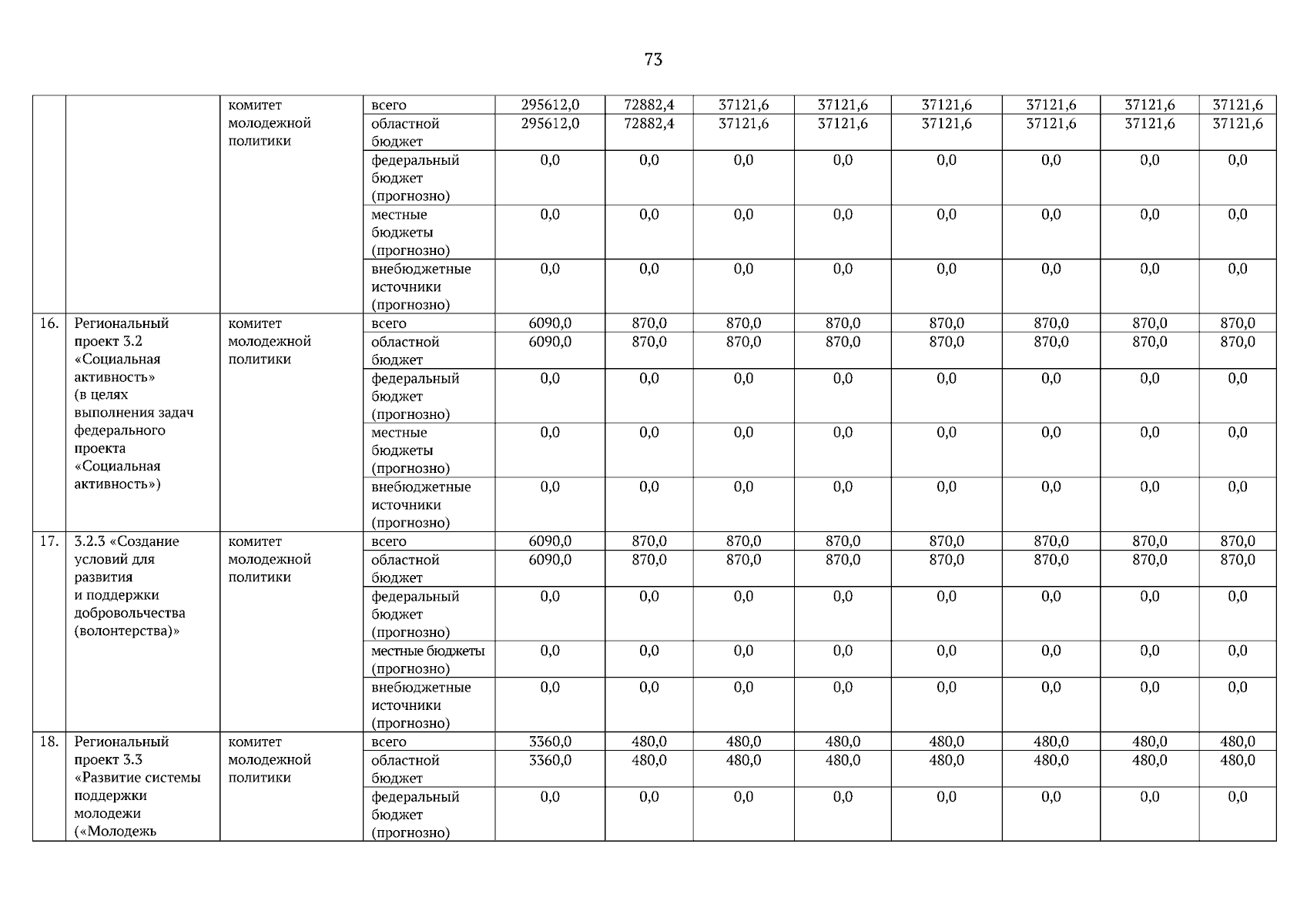 73

|  |  |  |  |  |  |  |  |  |  |  |  |
|---|---|---|---|---|---|---|---|---|---|---|---|
|  |  | комитет молодежной политики | всего | 295612,0 | 72882,4 | 37121,6 | 37121,6 | 37121,6 | 37121,6 | 37121,6 | 37121,6 |
|  |  |  | областной бюджет | 295612,0 | 72882,4 | 37121,6 | 37121,6 | 37121,6 | 37121,6 | 37121,6 | 37121,6 |
|  |  |  | федеральный бюджет (прогнозно) | 0,0 | 0,0 | 0,0 | 0,0 | 0,0 | 0,0 | 0,0 | 0,0 |
|  |  |  | местные бюджеты (прогнозно) | 0,0 | 0,0 | 0,0 | 0,0 | 0,0 | 0,0 | 0,0 | 0,0 |
|  |  |  | внебюджетные источники (прогнозно) | 0,0 | 0,0 | 0,0 | 0,0 | 0,0 | 0,0 | 0,0 | 0,0 |
| 16. | Региональный проект 3.2 «Социальная активность» (в целях выполнения задач федерального проекта «Социальная активность») | комитет молодежной политики | всего | 6090,0 | 870,0 | 870,0 | 870,0 | 870,0 | 870,0 | 870,0 | 870,0 |
|  |  |  | областной бюджет | 6090,0 | 870,0 | 870,0 | 870,0 | 870,0 | 870,0 | 870,0 | 870,0 |
|  |  |  | федеральный бюджет (прогнозно) | 0,0 | 0,0 | 0,0 | 0,0 | 0,0 | 0,0 | 0,0 | 0,0 |
|  |  |  | местные бюджеты (прогнозно) | 0,0 | 0,0 | 0,0 | 0,0 | 0,0 | 0,0 | 0,0 | 0,0 |
|  |  |  | внебюджетные источники (прогнозно) | 0,0 | 0,0 | 0,0 | 0,0 | 0,0 | 0,0 | 0,0 | 0,0 |
| 17. | 3.2.3 «Создание условий для развития и поддержки добровольчества (волонтерства)» | комитет молодежной политики | всего | 6090,0 | 870,0 | 870,0 | 870,0 | 870,0 | 870,0 | 870,0 | 870,0 |
|  |  |  | областной бюджет | 6090,0 | 870,0 | 870,0 | 870,0 | 870,0 | 870,0 | 870,0 | 870,0 |
|  |  |  | федеральный бюджет (прогнозно) | 0,0 | 0,0 | 0,0 | 0,0 | 0,0 | 0,0 | 0,0 | 0,0 |
|  |  |  | местные бюджеты (прогнозно) | 0,0 | 0,0 | 0,0 | 0,0 | 0,0 | 0,0 | 0,0 | 0,0 |
|  |  |  | внебюджетные источники (прогнозно) | 0,0 | 0,0 | 0,0 | 0,0 | 0,0 | 0,0 | 0,0 | 0,0 |
| 18. | Региональный проект 3.3 «Развитие системы поддержки молодежи («Молодежь | комитет молодежной политики | всего | 3360,0 | 480,0 | 480,0 | 480,0 | 480,0 | 480,0 | 480,0 | 480,0 |
|  |  |  | областной бюджет | 3360,0 | 480,0 | 480,0 | 480,0 | 480,0 | 480,0 | 480,0 | 480,0 |
|  |  |  | федеральный бюджет (прогнозно) | 0,0 | 0,0 | 0,0 | 0,0 | 0,0 | 0,0 | 0,0 | 0,0 |